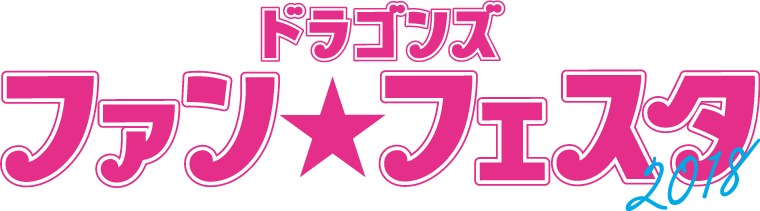 ドラゴンズ
ファン★フェスタ
2018